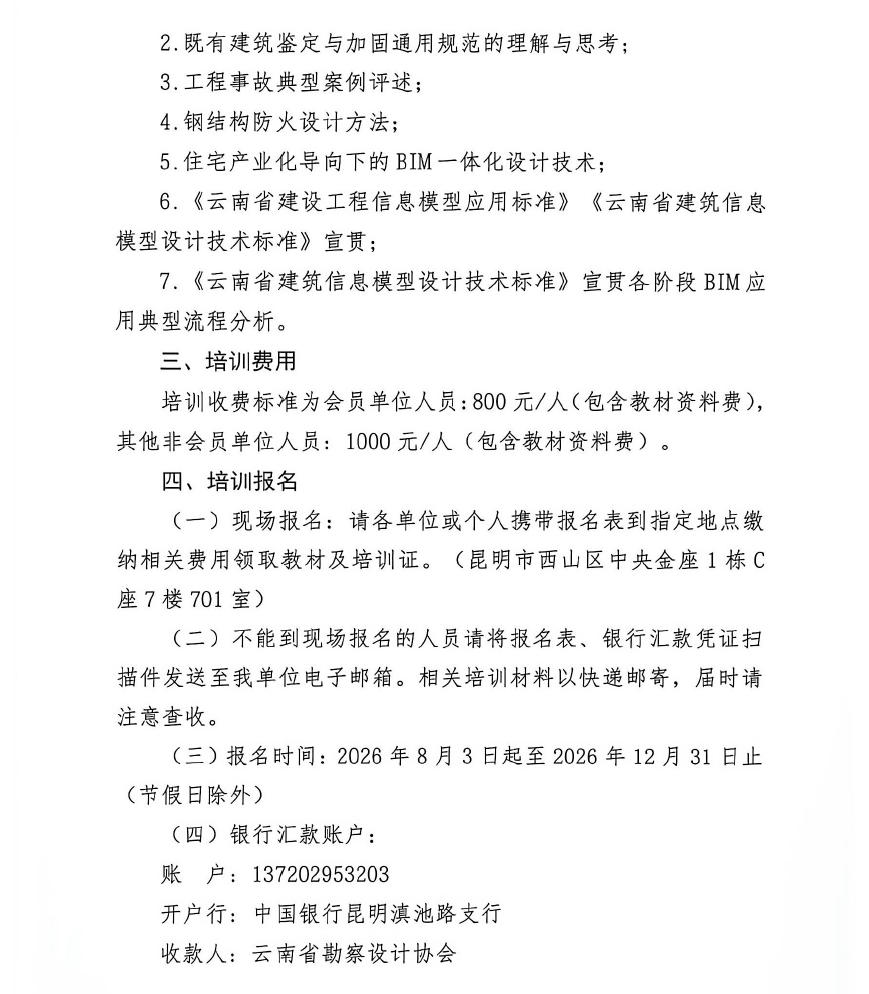 2.既有建筑鉴定与加固通用规范的理解与思考；

3.工程事故典型案例评述；

4.钢结构防火设计方法；

5.住宅产业化导向下的BIM一体化设计技术；

6.《云南省建设工程信息模型应用标准》《云南省建筑信息模型设计技术标准》宣贯；

7.《云南省建筑信息模型设计技术标准》宣贯各阶段BIM应用典型流程分析。

三、培训费用

培训收费标准为会员单位人员：800元/人（包含教材资料费），其他非会员单位人员：1000元/人（包含教材资料费）。

四、培训报名

（一）现场报名：请各单位或个人携带报名表到指定地点缴纳相关费用领取教材及培训证。（昆明市西山区中央金座1栋C座7楼701室）

（二）不能到现场报名的人员请将报名表、银行汇款凭证扫描件发送至我单位电子邮箱。相关培训材料以快递邮寄，届时请注意查收。

（三）报名时间：2026年8月3日起至2026年12月31日止（节假日除外）

（四）银行汇款账户：

账　户：137202953203

开户行：中国银行昆明滇池路支行

收款人：云南省勘察设计协会